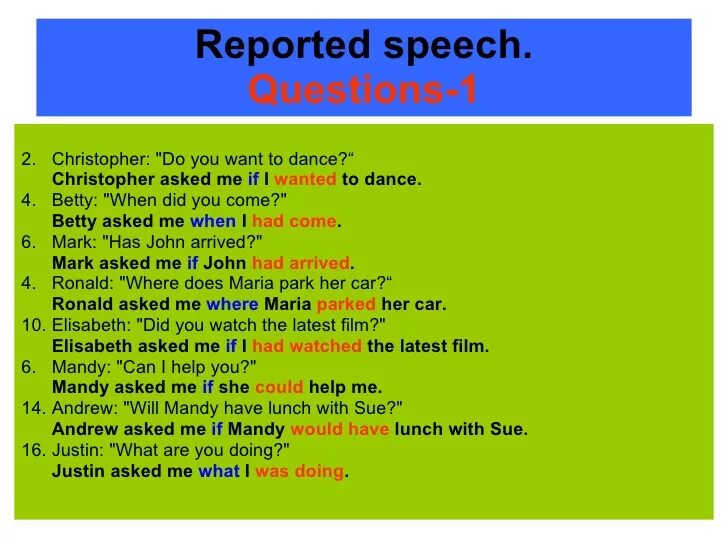 Reported speech.
Questions-1

2. Christopher: "Do you want to dance?“
Christopher asked me if I wanted to dance.
4. Betty: "When did you come?"
Betty asked me when I had come.
6. Mark: "Has John arrived?"
Mark asked me if John had arrived.
4. Ronald: "Where does Maria park her car?“
Ronald asked me where Maria parked her car.
10. Elisabeth: "Did you watch the latest film?"
Elisabeth asked me if I had watched the latest film.
6. Mandy: "Can I help you?"
Mandy asked me if she could help me.
14. Andrew: "Will Mandy have lunch with Sue?"
Andrew asked me if Mandy would have lunch with Sue.
16. Justin: "What are you doing?"
Justin asked me what I was doing.